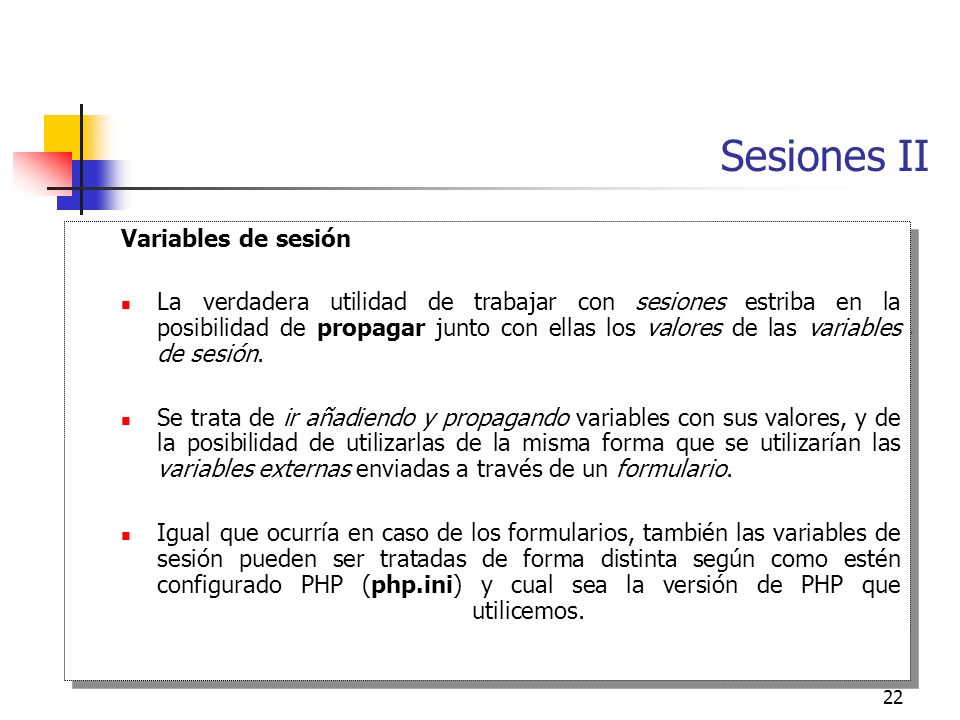 Sesiones II

Variables de sesión

La verdadera utilidad de trabajar con sesiones estriba en la posibilidad de propagar junto con ellas los valores de las variables de sesión.

Se trata de ir añadiendo y propagando variables con sus valores, y de la posibilidad de utilizarlas de la misma forma que se utilizarían las variables externas enviadas a través de un formulario.

Igual que ocurría en caso de los formularios, también las variables de sesión pueden ser tratadas de forma distinta según como estén configurado PHP (php.ini) y cual sea la versión de PHP que utilicemos.

22